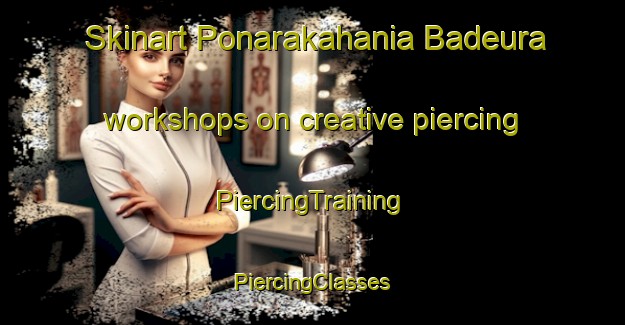 Skinart Ponarakahania Badeura

workshops on creative piercing

PiercingTraining

PiercingClasses